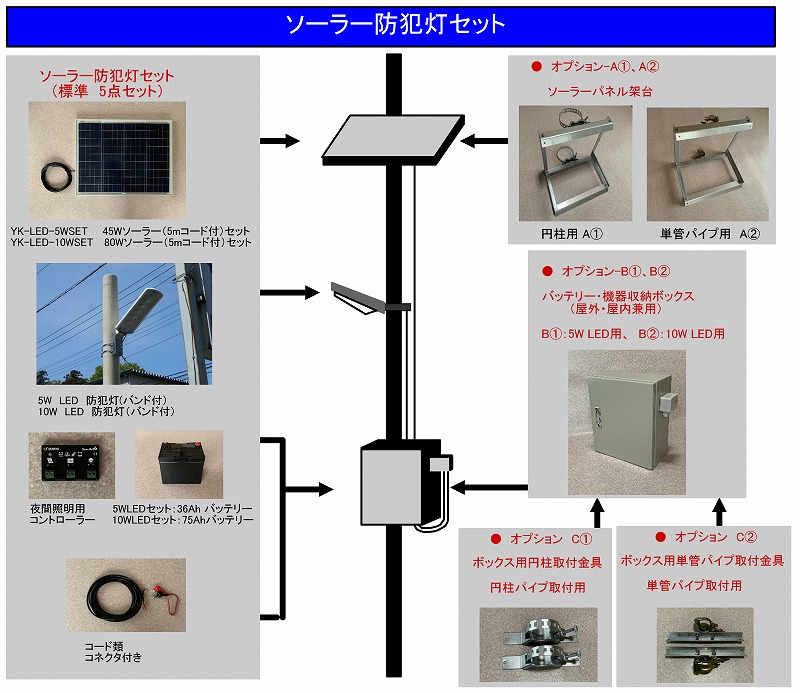 ソーラー防犯灯セット

ソーラー防犯灯セット
（標準　5点セット）

YK-LED-5WSET　45Wソーラー（5mコード付）セット
YK-LED-10WSET　80Wソーラー（5mコード付）セット

5W　LED　防犯灯（バンド付）
10W　LED　防犯灯（バンド付）

夜間照明用
コントローラー

5WLEDセット：36Ah バッテリー
10WLEDセット：75Ahバッテリー

コード類
コネクタ付き

●　オプション-A①、A②
ソーラーパネル架台

円柱用 A①

単管パイプ用　A②

●　オプション-B①、B②
バッテリー・機器収納ボックス
（屋外・屋内兼用）
B①：5W LED用、 B②：10W LED用

●　オプション　C①
ボックス用円柱取付金具
円柱パイプ取付用

●　オプション　C②
ボックス用単管パイプ取付金具
単管パイプ取付用